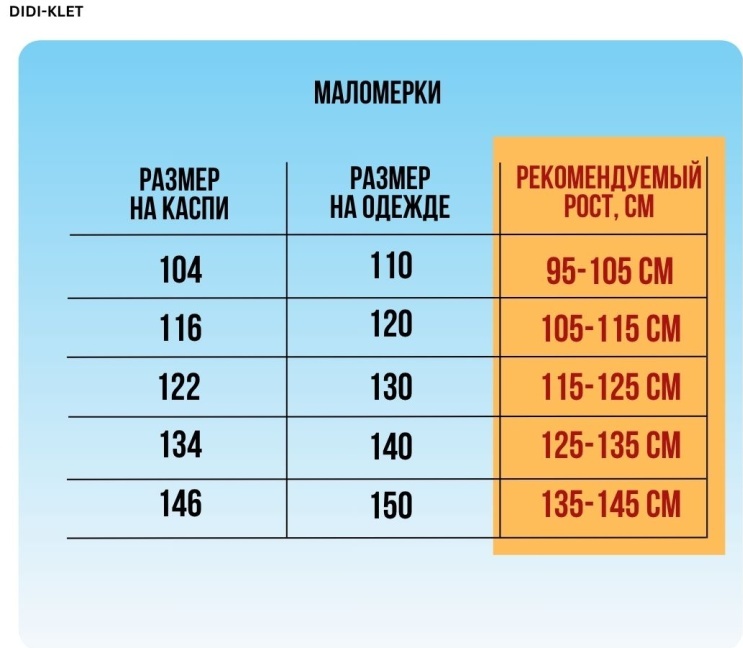 DIDI-KLET

МАЛОМЕРКИ

| РАЗМЕР НА КАСПИ | РАЗМЕР НА ОДЕЖДЕ | РЕКОМЕНДУЕМЫЙ РОСТ, СМ |
|---|---|---|
| 104 | 110 | 95-105 СМ |
| 116 | 120 | 105-115 СМ |
| 122 | 130 | 115-125 СМ |
| 134 | 140 | 125-135 СМ |
| 146 | 150 | 135-145 СМ |